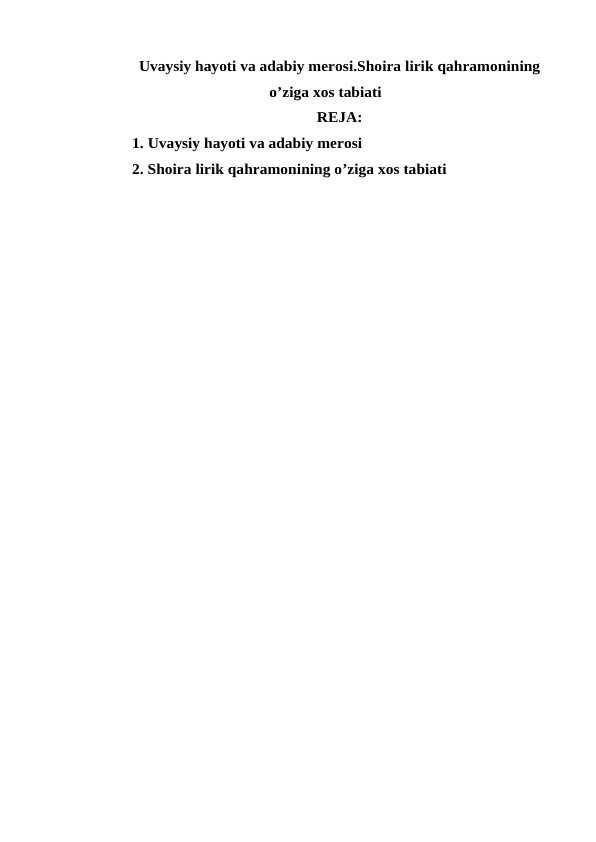 Uvaysiy hayoti va adabiy merosi.Shoira lirik qahramonining o'ziga xos tabiati

REJA:

1. Uvaysiy hayoti va adabiy merosi
2. Shoira lirik qahramonining o'ziga xos tabiati